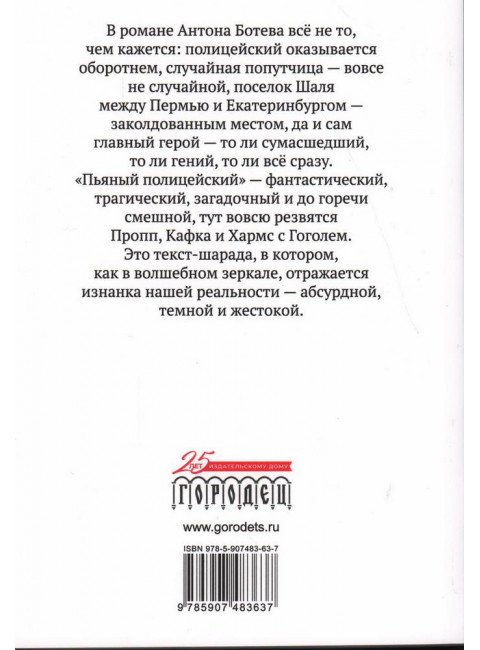 В романе Антона Ботева всё не то, чем кажется: полицейский оказывается оборотнем, случайная попутчица — вовсе не случайной, поселок Шаля между Пермью и Екатеринбургом — заколдованным местом, да и сам главный герой — то ли сумасшедший, то ли гений, то ли всё сразу. «Пьяный полицейский» — фантастический, трагический, загадочный и до горечи смешной, тут вовсю резвятся Пропп, Кафка и Хармс с Гоголем. Это текст-шарада, в котором, как в волшебном зеркале, отражается изнанка нашей реальности — абсурдной, темной и жестокой.

25 ЛЕТ ИЗДАТЕЛЬСКОМУ ДОМУ
ГОРОДЕЦ

www.gorodets.ru

ISBN 978-5-907483-63-7

9 785907 483637